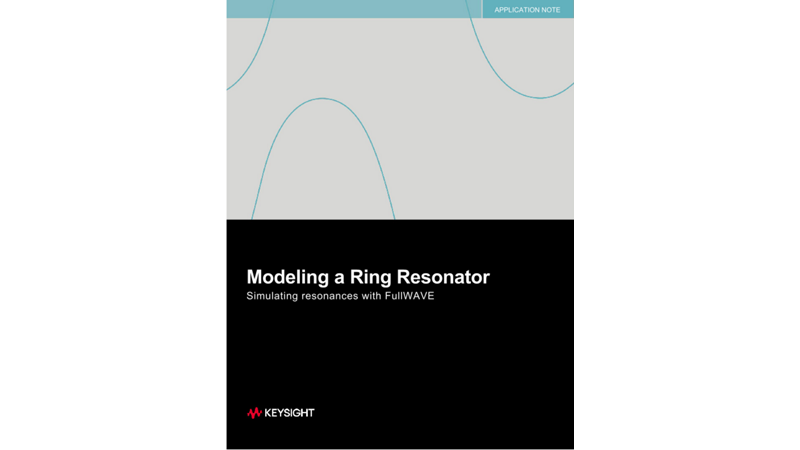 APPLICATION NOTE

Modeling a Ring Resonator

Simulating resonances with FullWAVE

KEYSIGHT